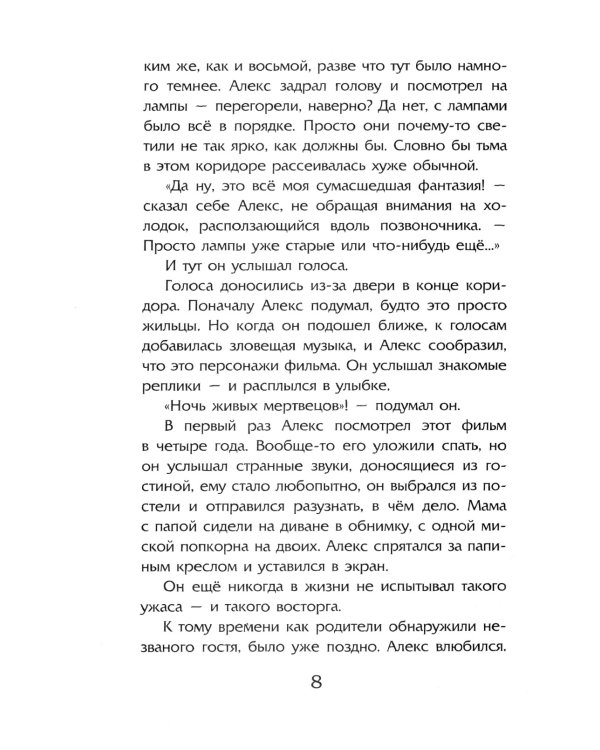 ким же, как и восьмой, разве что тут было намного темнее. Алекс задрал голову и посмотрел на лампы — перегорели, наверно? Да нет, с лампами было всё в порядке. Просто они почему-то светили не так ярко, как должны бы. Словно бы тьма в этом коридоре рассеивалась хуже обычной.

«Да ну, это всё моя сумасшедшая фантазия! — сказал себе Алекс, не обращая внимания на холодок, расползающийся вдоль позвоночника. — Просто лампы уже старые или что-нибудь ещё...»

И тут он услышал голоса.

Голоса доносились из-за двери в конце коридора. Поначалу Алекс подумал, будто это просто жильцы. Но когда он подошел ближе, к голосам добавилась зловещая музыка, и Алекс сообразил, что это персонажи фильма. Он услышал знакомые реплики — и расплылся в улыбке.

«Ночь живых мертвецов»! — подумал он.

В первый раз Алекс посмотрел этот фильм в четыре года. Вообще-то его уложили спать, но он услышал странные звуки, доносящиеся из гостиной, ему стало любопытно, он выбрался из постели и отправился разузнать, в чём дело. Мама с папой сидели на диване в обнимку, с одной миской попкорна на двоих. Алекс спрятался за папиным креслом и уставился в экран.

Он ещё никогда в жизни не испытывал такого ужаса — и такого восторга.

К тому времени как родители обнаружили незваного гостя, было уже поздно. Алекс влюбился.

8